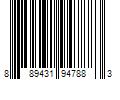 8 89431 94788 3